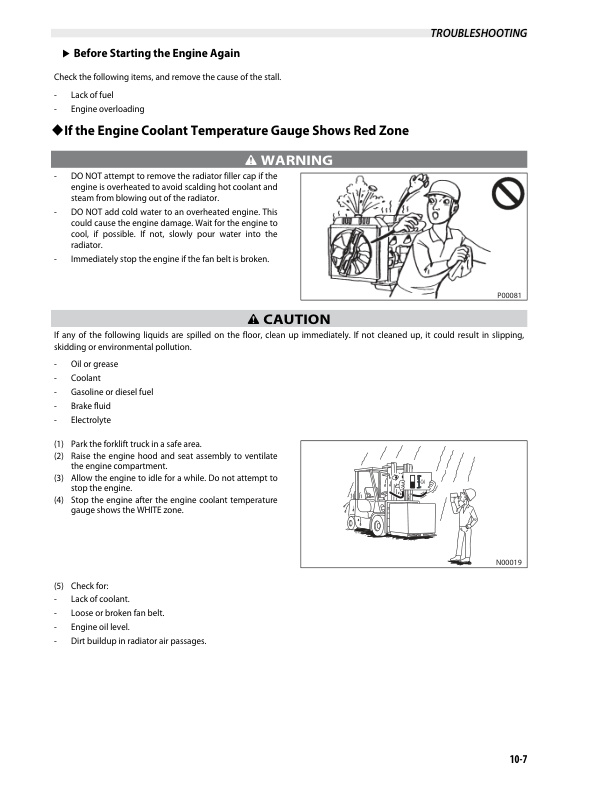 TROUBLESHOOTING

▶ Before Starting the Engine Again

Check the following items, and remove the cause of the stall.

- Lack of fuel
- Engine overloading

◆If the Engine Coolant Temperature Gauge Shows Red Zone

⚠ WARNING

- DO NOT attempt to remove the radiator filler cap if the engine is overheated to avoid scalding hot coolant and steam from blowing out of the radiator.
- DO NOT add cold water to an overheated engine. This could cause the engine damage. Wait for the engine to cool, if possible. If not, slowly pour water into the radiator.
- Immediately stop the engine if the fan belt is broken.

P00081

⚠ CAUTION

If any of the following liquids are spilled on the floor, clean up immediately. If not cleaned up, it could result in slipping, skidding or environmental pollution.

- Oil or grease
- Coolant
- Gasoline or diesel fuel
- Brake fluid
- Electrolyte

(1) Park the forklift truck in a safe area.
(2) Raise the engine hood and seat assembly to ventilate the engine compartment.
(3) Allow the engine to idle for a while. Do not attempt to stop the engine.
(4) Stop the engine after the engine coolant temperature gauge shows the WHITE zone.

N00019

(5) Check for:
- Lack of coolant.
- Loose or broken fan belt.
- Engine oil level.
- Dirt buildup in radiator air passages.

10-7